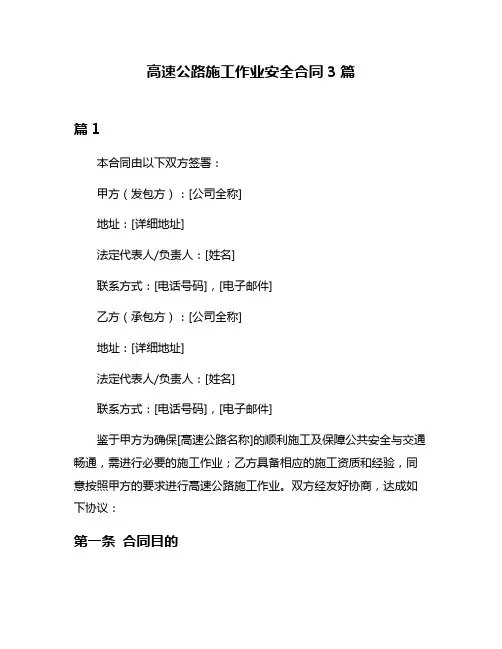 高速公路施工作业安全合同 3 篇

篇 1

本合同由以下双方签署：

甲方（发包方）：[公司全称]

地址：[详细地址]

法定代表人/负责人：[姓名]

联系方式：[电话号码]，[电子邮件]

乙方（承包方）：[公司全称]

地址：[详细地址]

法定代表人/负责人：[姓名]

联系方式：[电话号码]，[电子邮件]

鉴于甲方为确保[高速公路名称]的顺利施工及保障公共安全与交通畅通，需进行必要的施工作业；乙方具备相应的施工资质和经验，同意按照甲方的要求进行高速公路施工作业。双方经友好协商，达成如下协议：

第一条 合同目的